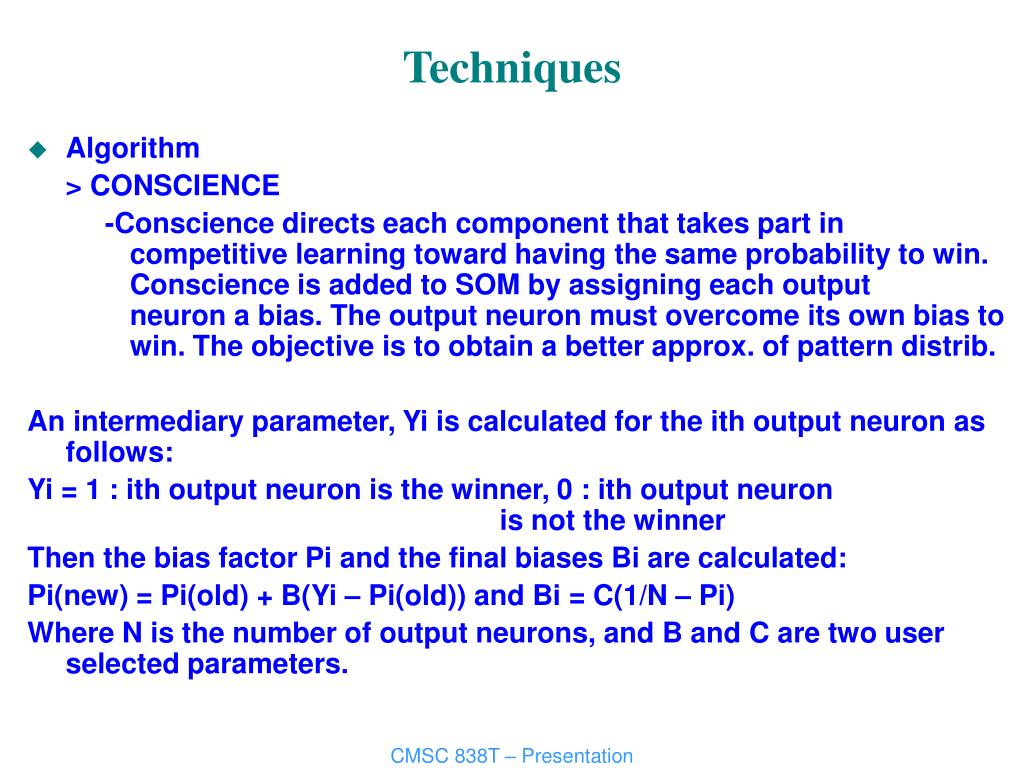 Techniques

Algorithm
> CONSCIENCE
-Conscience directs each component that takes part in competitive learning toward having the same probability to win. Conscience is added to SOM by assigning each output neuron a bias. The output neuron must overcome its own bias to win. The objective is to obtain a better approx. of pattern distrib.

An intermediary parameter, Yi is calculated for the ith output neuron as follows:

Yi = 1 : ith output neuron is the winner, 0 : ith output neuron is not the winner

Then the bias factor Pi and the final biases Bi are calculated:

Pi(new) = Pi(old) + B(Yi – Pi(old)) and Bi = C(1/N – Pi)

Where N is the number of output neurons, and B and C are two user selected parameters.

CMSC 838T – Presentation